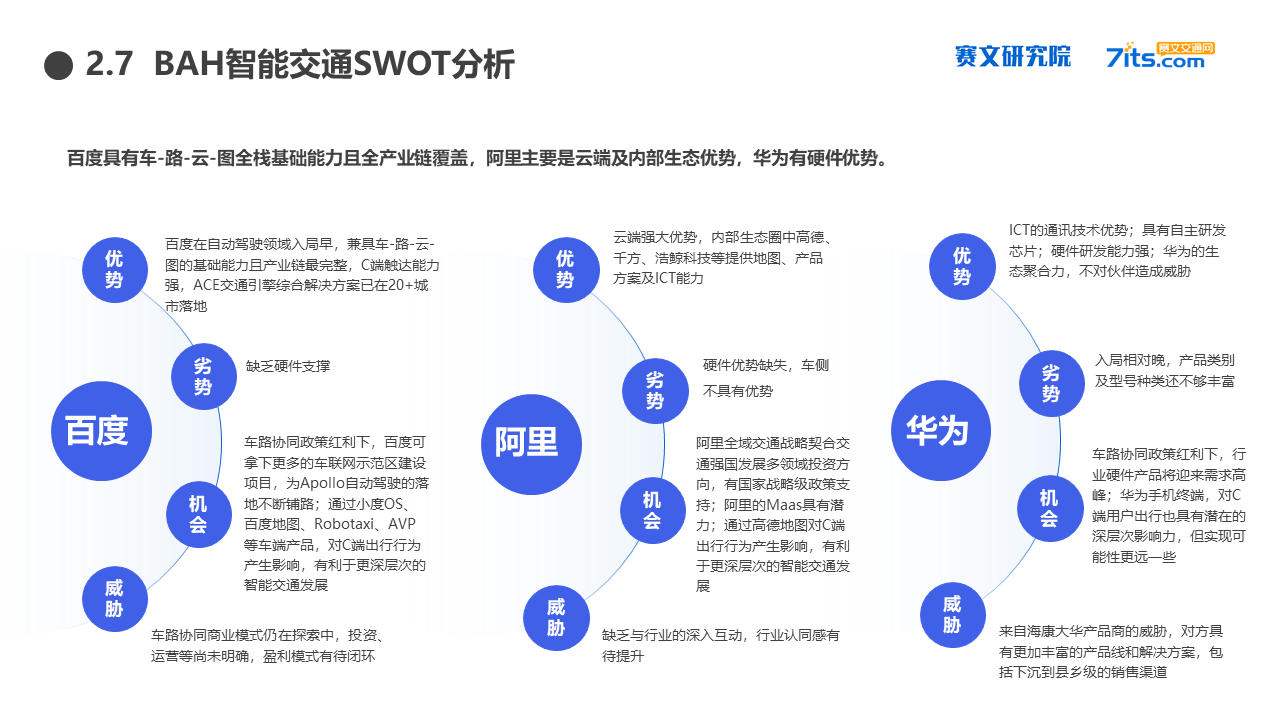 2.7 BAH智能交通SWOT分析

赛文研究院 7its.com 赛文交通网

百度具有车-路-云-图全栈基础能力且全产业链覆盖，阿里主要是云端及内部生态优势，华为有硬件优势。

百度

优势
百度在自动驾驶领域入局早，兼具车-路-云-图的基础能力且产业链最完整，C端触达能力强，ACE交通引擎综合解决方案已在20+城市落地

劣势
缺乏硬件支撑

机会
车路协同政策红利下，百度可拿下更多的车联网示范区建设项目，为Apollo自动驾驶的落地不断铺路；通过小度OS、百度地图、Robotaxi、AVP等车端产品，对C端出行行为产生影响，有利于更深层次的智能交通发展

威胁
车路协同商业模式仍在探索中，投资、运营等尚未明确，盈利模式有待闭环

阿里

优势
云端强大优势，内部生态圈中高德、千方、浩鲸科技等提供地图、产品方案及ICT能力

劣势
硬件优势缺失，车侧不具有优势

机会
阿里全域交通战略契合交通强国发展多领域投资方向，有国家战略级政策支持；阿里的Maas具有潜力；通过高德地图对C端出行行为产生影响，有利于更深层次的智能交通发展

威胁
缺乏与行业的深入互动，行业认同感有待提升

华为

优势
ICT的通讯技术优势；具有自主研发芯片；硬件研发能力强；华为的生态聚合力，不对伙伴造成威胁

劣势
入局相对晚，产品类别及型号种类还不够丰富

机会
车路协同政策红利下，行业硬件产品将迎来需求高峰；华为手机终端，对C端用户出行也具有潜在的深层次影响力，但实现可能性更远一些

威胁
来自海康大华产品商的威胁，对方具有更加丰富的产品线和解决方案，包括下沉到县乡级的销售渠道